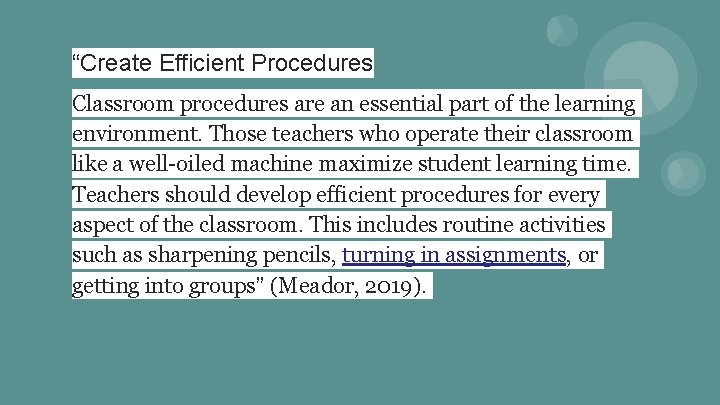 “Create Efficient Procedures

Classroom procedures are an essential part of the learning environment. Those teachers who operate their classroom like a well-oiled machine maximize student learning time. Teachers should develop efficient procedures for every aspect of the classroom. This includes routine activities such as sharpening pencils, turning in assignments, or getting into groups" (Meador, 2019).